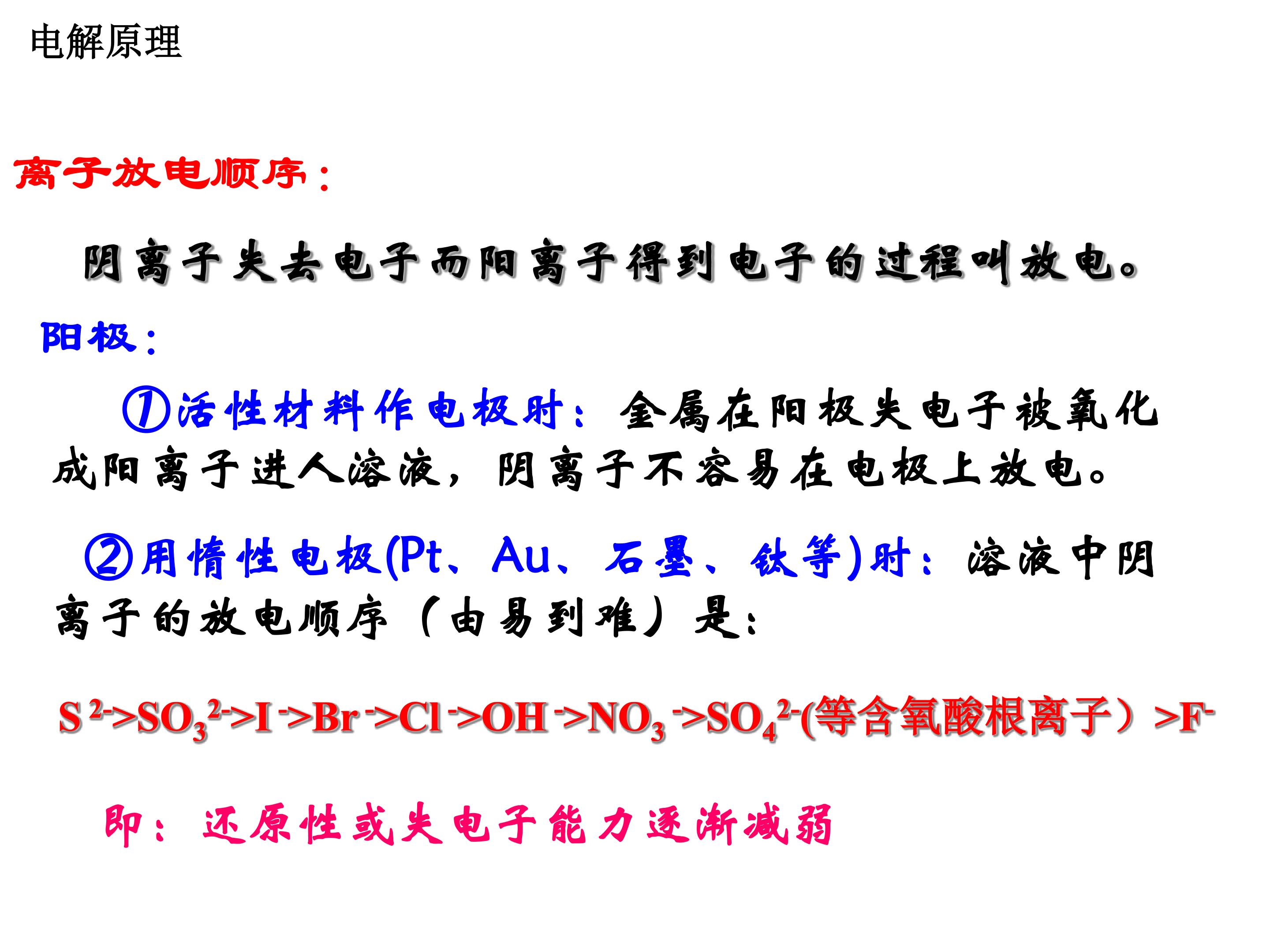 电解原理

离子放电顺序：

阴离子失去电子而阳离子得到电子的过程叫放电。

阳极：

①活性材料作电极时：金属在阳极失电子被氧化成阳离子进人溶液，阴离子不容易在电极上放电。

②用惰性电极(Pt、Au、石墨、钛等)时：溶液中阴离子的放电顺序（由易到难）是：

$S^{2-}>SO_3^{2-}>I^->Br^->Cl^->OH^->NO_3^->SO_4^{2-}$(等含氧酸根离子）$>F^-$

即：还原性或失电子能力逐渐减弱